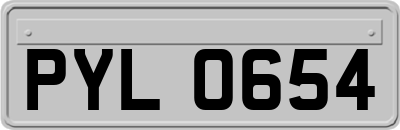 PYL 0654